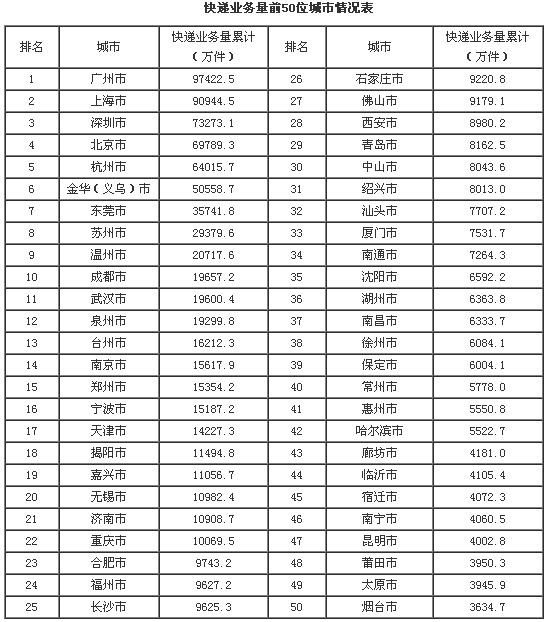 快递业务量前50位城市情况表

| 排名 | 城市 | 快递业务量累计（万件） | 排名 | 城市 | 快递业务量累计（万件） |
|---|---|---|---|---|---|
| 1 | 广州市 | 97422.5 | 26 | 石家庄市 | 9220.8 |
| 2 | 上海市 | 90944.5 | 27 | 佛山市 | 9179.1 |
| 3 | 深圳市 | 73273.1 | 28 | 西安市 | 8980.2 |
| 4 | 北京市 | 69789.3 | 29 | 青岛市 | 8162.5 |
| 5 | 杭州市 | 64015.7 | 30 | 中山市 | 8043.6 |
| 6 | 金华（义乌）市 | 50558.7 | 31 | 绍兴市 | 8013.0 |
| 7 | 东莞市 | 35741.8 | 32 | 汕头市 | 7707.2 |
| 8 | 苏州市 | 29379.6 | 33 | 厦门市 | 7531.7 |
| 9 | 温州市 | 20717.6 | 34 | 南通市 | 7264.3 |
| 10 | 成都市 | 19657.2 | 35 | 沈阳市 | 6592.2 |
| 11 | 武汉市 | 19600.4 | 36 | 湖州市 | 6363.8 |
| 12 | 泉州市 | 19299.8 | 37 | 南昌市 | 6333.7 |
| 13 | 台州市 | 16212.3 | 38 | 徐州市 | 6084.1 |
| 14 | 南京市 | 15617.9 | 39 | 保定市 | 6004.1 |
| 15 | 郑州市 | 15354.2 | 40 | 常州市 | 5778.0 |
| 16 | 宁波市 | 15187.2 | 41 | 惠州市 | 5550.8 |
| 17 | 天津市 | 14227.3 | 42 | 哈尔滨市 | 5522.7 |
| 18 | 揭阳市 | 11494.8 | 43 | 廊坊市 | 4181.0 |
| 19 | 嘉兴市 | 11056.7 | 44 | 临沂市 | 4105.4 |
| 20 | 无锡市 | 10982.4 | 45 | 宿迁市 | 4072.3 |
| 21 | 济南市 | 10908.7 | 46 | 南宁市 | 4060.5 |
| 22 | 重庆市 | 10069.5 | 47 | 昆明市 | 4002.8 |
| 23 | 合肥市 | 9743.2 | 48 | 莆田市 | 3950.3 |
| 24 | 福州市 | 9627.2 | 49 | 太原市 | 3945.9 |
| 25 | 长沙市 | 9625.3 | 50 | 烟台市 | 3634.7 |